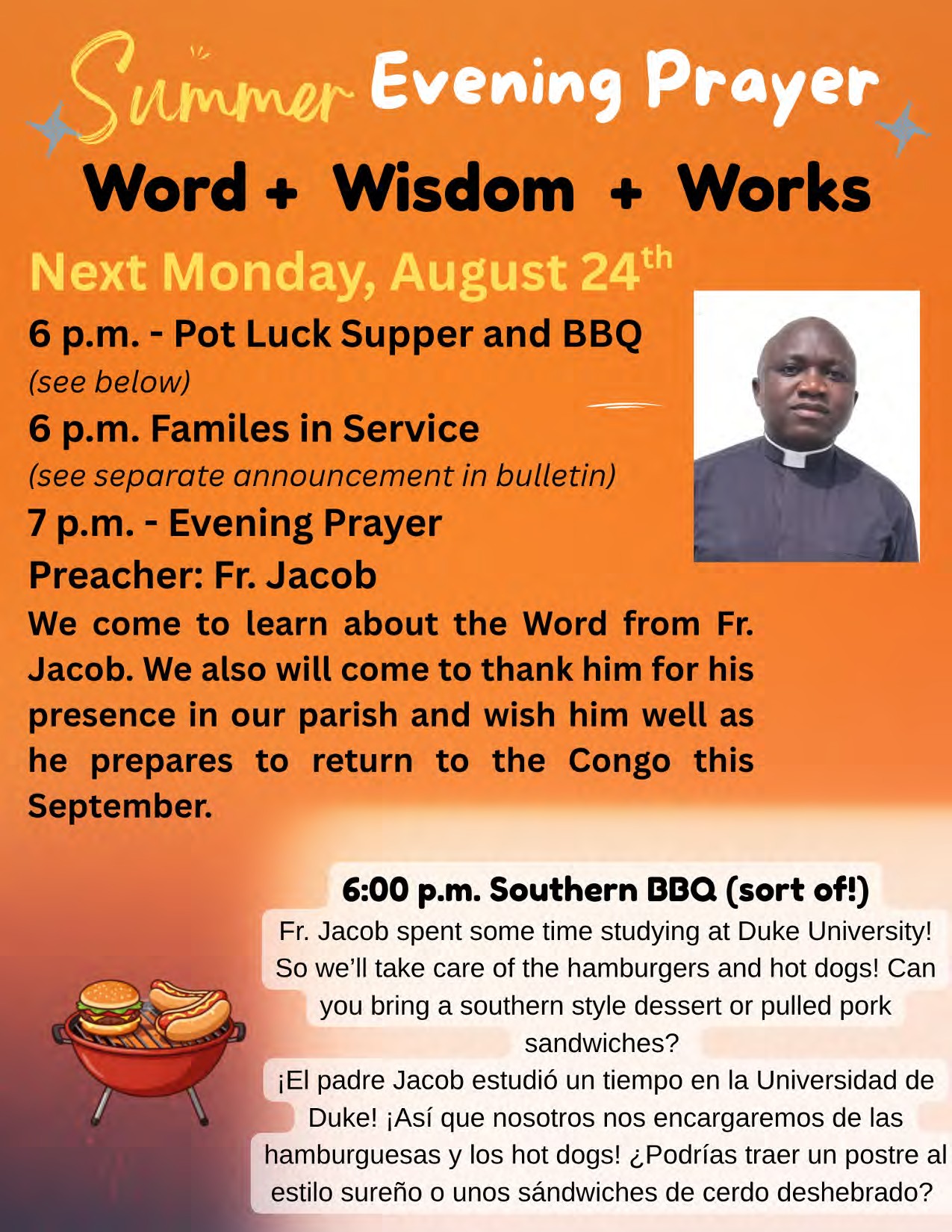 Summer Evening Prayer

Word + Wisdom + Works

Next Monday, August 24$^{th}$

6 p.m. - Pot Luck Supper and BBQ
(see below)

6 p.m. Familes in Service
(see separate announcement in bulletin)

7 p.m. - Evening Prayer

Preacher: Fr. Jacob

We come to learn about the Word from Fr. Jacob. We also will come to thank him for his presence in our parish and wish him well as he prepares to return to the Congo this September.

6:00 p.m. Southern BBQ (sort of!)

Fr. Jacob spent some time studying at Duke University! So we'll take care of the hamburgers and hot dogs! Can you bring a southern style dessert or pulled pork sandwiches?

¡El padre Jacob estudió un tiempo en la Universidad de Duke! ¡Así que nosotros nos encargaremos de las hamburguesas y los hot dogs! ¿Podrías traer un postre al estilo sureño o unos sándwiches de cerdo deshebrado?